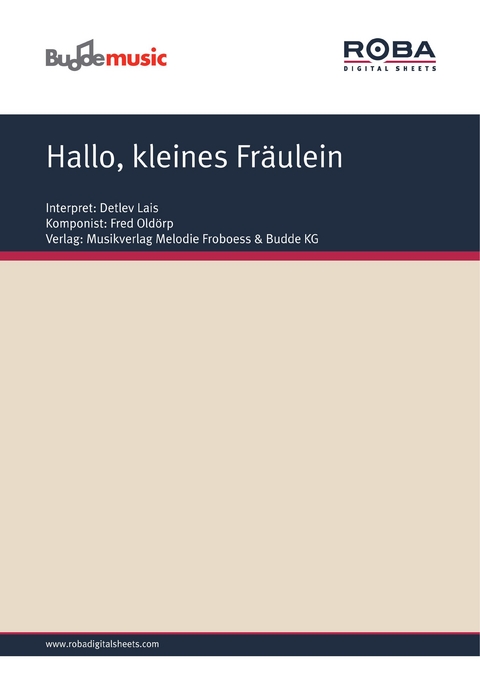 Buddemusic

ROBA
DIGITAL SHEETS

Hallo, kleines Fräulein

Interpret: Detlev Lais
Komponist: Fred Oldörp
Verlag: Musikverlag Melodie Froboess & Budde KG

www.robadigitalsheets.com